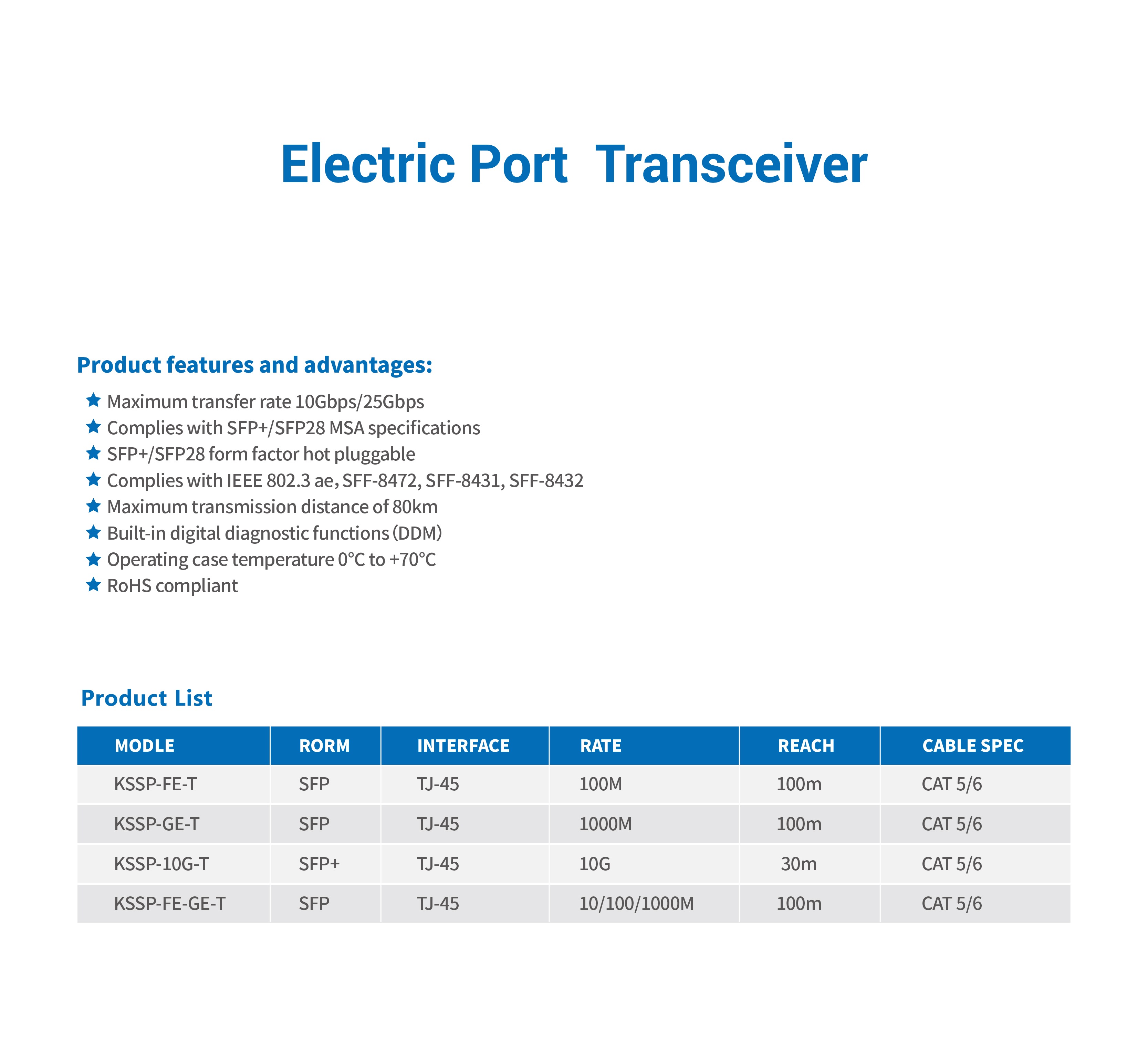 Electric Port  Transceiver

Product features and advantages:

★ Maximum transfer rate 10Gbps/25Gbps
★ Complies with SFP+/SFP28 MSA specifications
★ SFP+/SFP28 form factor hot pluggable
★ Complies with IEEE 802.3 ae, SFF-8472, SFF-8431, SFF-8432
★ Maximum transmission distance of 80km
★ Built-in digital diagnostic functions (DDM)
★ Operating case temperature 0°C to +70°C
★ RoHS compliant

Product List

| MODLE | RORM | INTERFACE | RATE | REACH | CABLE SPEC |
|---|---|---|---|---|---|
| KSSP-FE-T | SFP | TJ-45 | 100M | 100m | CAT 5/6 |
| KSSP-GE-T | SFP | TJ-45 | 1000M | 100m | CAT 5/6 |
| KSSP-10G-T | SFP+ | TJ-45 | 10G | 30m | CAT 5/6 |
| KSSP-FE-GE-T | SFP | TJ-45 | 10/100/1000M | 100m | CAT 5/6 |